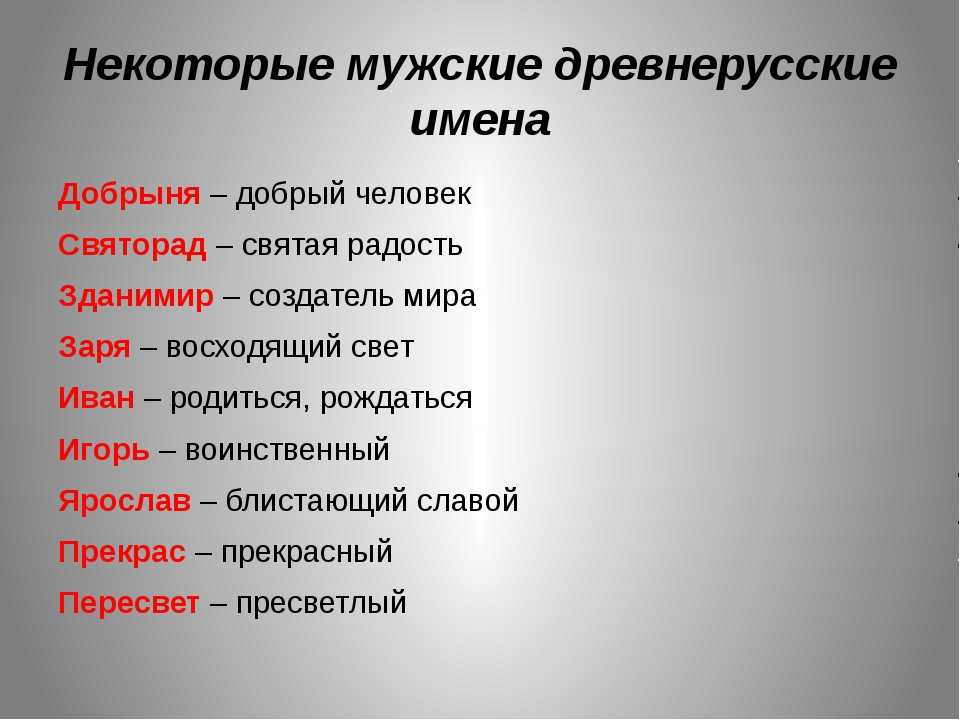 Некоторые мужские древнерусские имена

Добрыня – добрый человек

Святорад – святая радость

Зданимир – создатель мира

Заря – восходящий свет

Иван – родиться, рождаться

Игорь – воинственный

Ярослав – блистающий славой

Прекрас – прекрасный

Пересвет – пресветлый